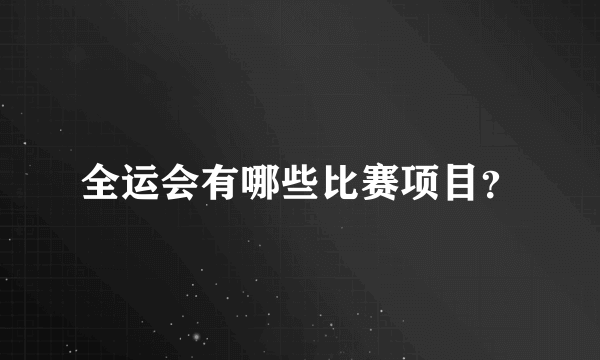 全运会有哪些比赛项目?